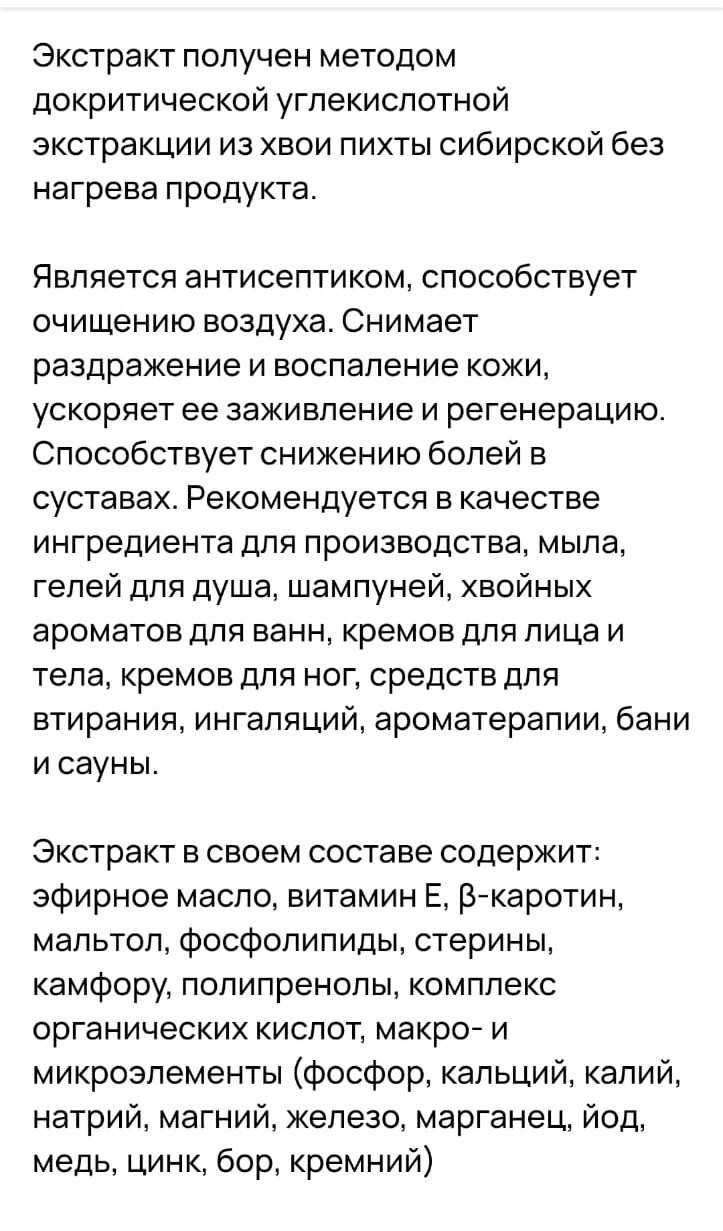 Экстракт получен методом докритической углекислотной экстракции из хвои пихты сибирской без нагрева продукта.

Является антисептиком, способствует очищению воздуха. Снимает раздражение и воспаление кожи, ускоряет ее заживление и регенерацию. Способствует снижению болей в суставах. Рекомендуется в качестве ингредиента для производства, мыла, гелей для душа, шампуней, хвойных ароматов для ванн, кремов для лица и тела, кремов для ног, средств для втирания, ингаляций, ароматерапии, бани и сауны.

Экстракт в своем составе содержит: эфирное масло, витамин Е, β-каротин, мальтол, фосфолипиды, стерины, камфору, полипренолы, комплекс органических кислот, макро- и микроэлементы (фосфор, кальций, калий, натрий, магний, железо, марганец, йод, медь, цинк, бор, кремний)